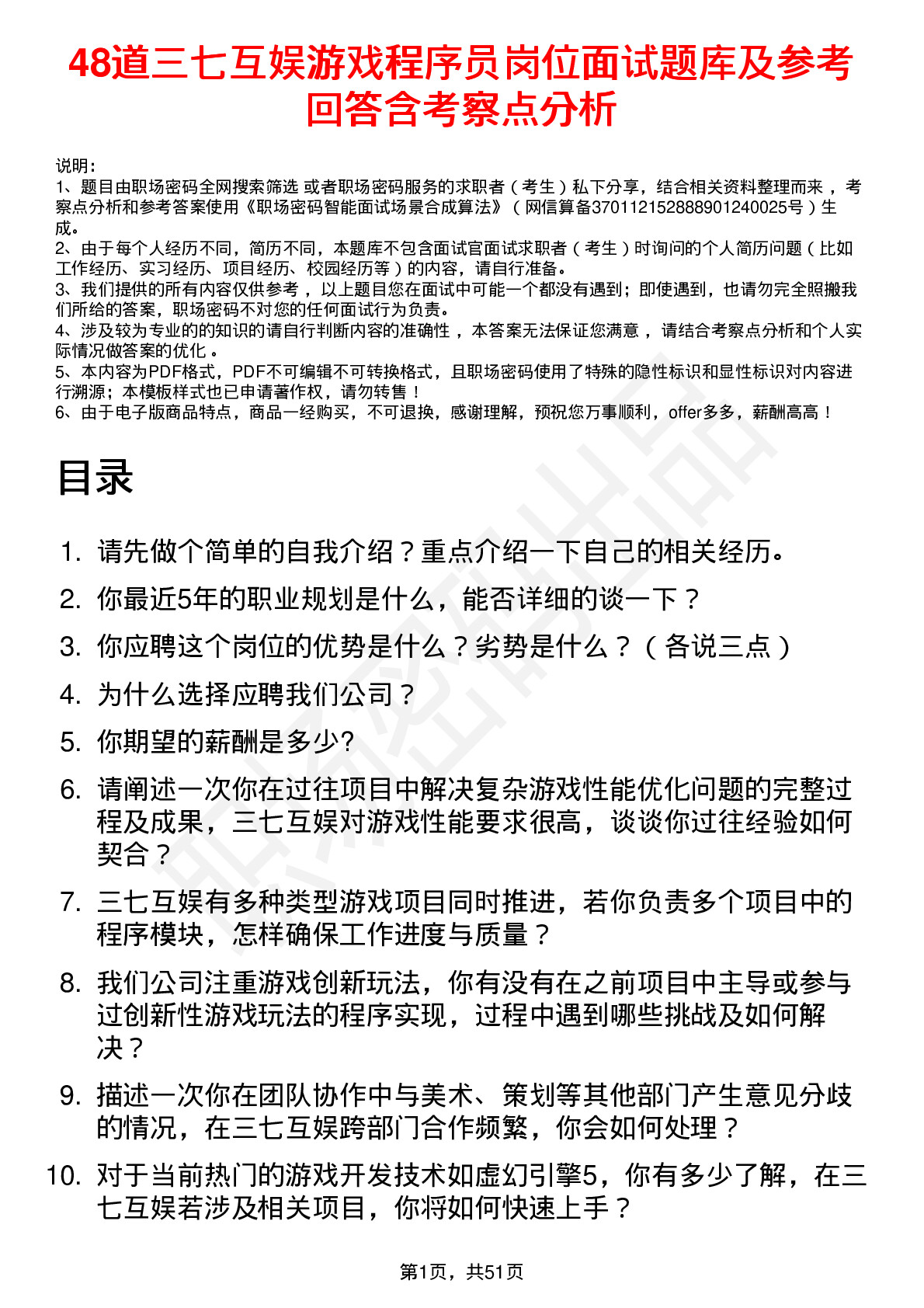 48道三七互娱游戏程序员岗位面试题库及参考回答含考察点分析

说明：
1、题目由职场密码全网搜索筛选 或者职场密码服务的求职者（考生）私下分享，结合相关资料整理而来 ，考察点分析和参考答案使用《职场密码智能面试场景合成算法》（网信算备370112152888901240025号）生成。
2、由于每个人经历不同，简历不同，本题库不包含面试官面试求职者（考生）时询问的个人简历问题（比如工作经历、实习经历、项目经历、校园经历等）的内容，请自行准备。
3、我们提供的所有内容仅供参考 ，以上题目您在面试中可能一个都没有遇到；即使遇到，也请勿完全照搬我们所给的答案，职场密码不对您的任何面试行为负责。
4、涉及较为专业的的知识的请自行判断内容的准确性 ，本答案无法保证您满意 ，请结合考察点分析和个人实际情况做答案的优化 。
5、本内容为PDF格式，PDF不可编辑不可转换格式，且职场密码使用了特殊的隐性标识和显性标识对内容进行溯源；本模板样式也已申请著作权，请勿转售！
6、由于电子版商品特点，商品一经购买，不可退换，感谢理解，预祝您万事顺利，offer多多，薪酬高高！

目录

1. 请先做个简单的自我介绍？重点介绍一下自己的相关经历。
2. 你最近5年的职业规划是什么，能否详细的谈一下？
3. 你应聘这个岗位的优势是什么？劣势是什么？（各说三点）
4. 为什么选择应聘我们公司？
5. 你期望的薪酬是多少?
6. 请阐述一次你在过往项目中解决复杂游戏性能优化问题的完整过程及成果，三七互娱对游戏性能要求很高，谈谈你过往经验如何契合？
7. 三七互娱有多种类型游戏项目同时推进，若你负责多个项目中的程序模块，怎样确保工作进度与质量？
8. 我们公司注重游戏创新玩法，你有没有在之前项目中主导或参与过创新性游戏玩法的程序实现，过程中遇到哪些挑战及如何解决？
9. 描述一次你在团队协作中与美术、策划等其他部门产生意见分歧的情况，在三七互娱跨部门合作频繁，你会如何处理？
10. 对于当前热门的游戏开发技术如虚幻引擎5，你有多少了解，在三七互娱若涉及相关项目，你将如何快速上手？

第1页，共51页